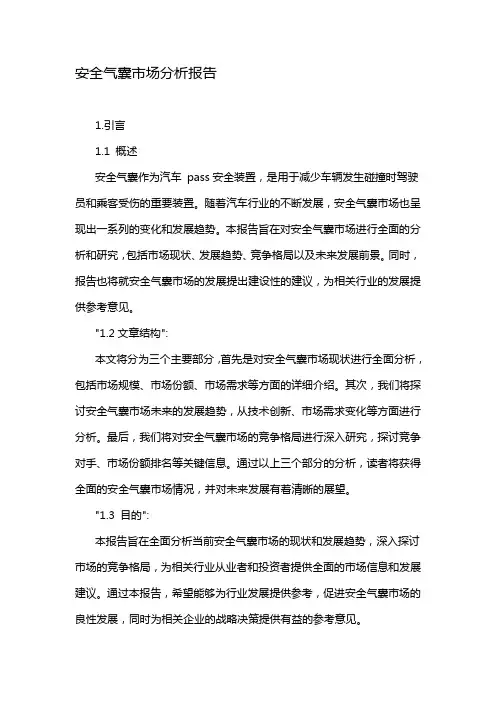 安全气囊市场分析报告

1.引言

1.1 概述

安全气囊作为汽车 pass 安全装置，是用于减少车辆发生碰撞时驾驶员和乘客受伤的重要装置。随着汽车行业的不断发展，安全气囊市场也呈现出一系列的变化和发展趋势。本报告旨在对安全气囊市场进行全面的分析和研究，包括市场现状、发展趋势、竞争格局以及未来发展前景。同时，报告也将就安全气囊市场的发展提出建设性的建议，为相关行业的发展提供参考意见。

"1.2 文章结构":

本文将分为三个主要部分，首先是对安全气囊市场现状进行全面分析，包括市场规模、市场份额、市场需求等方面的详细介绍。其次，我们将探讨安全气囊市场未来的发展趋势，从技术创新、市场需求变化等方面进行分析。最后，我们将对安全气囊市场的竞争格局进行深入研究，探讨竞争对手、市场份额排名等关键信息。通过以上三个部分的分析，读者将获得全面的安全气囊市场情况，并对未来发展有着清晰的展望。

"1.3 目的":

本报告旨在全面分析当前安全气囊市场的现状和发展趋势，深入探讨市场的竞争格局，为相关行业从业者和投资者提供全面的市场信息和发展建议。通过本报告，希望能够为行业发展提供参考，促进安全气囊市场的良性发展，同时为相关企业的战略决策提供有益的参考意见。